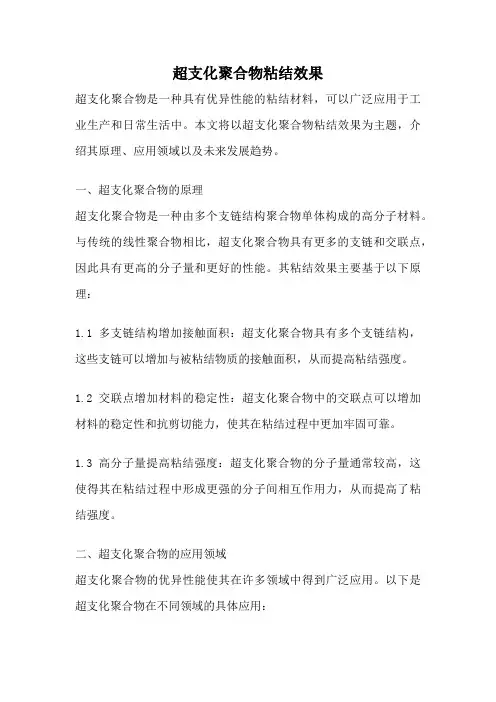 超支化聚合物粘结效果

超支化聚合物是一种具有优异性能的粘结材料，可以广泛应用于工业生产和日常生活中。本文将以超支化聚合物粘结效果为主题，介绍其原理、应用领域以及未来发展趋势。

一、超支化聚合物的原理

超支化聚合物是一种由多个支链结构聚合物单体构成的高分子材料。与传统的线性聚合物相比，超支化聚合物具有更多的支链和交联点，因此具有更高的分子量和更好的性能。其粘结效果主要基于以下原理：

1.1 多支链结构增加接触面积：超支化聚合物具有多个支链结构，这些支链可以增加与被粘结物质的接触面积，从而提高粘结强度。

1.2 交联点增加材料的稳定性：超支化聚合物中的交联点可以增加材料的稳定性和抗剪切能力，使其在粘结过程中更加牢固可靠。

1.3 高分子量提高粘结强度：超支化聚合物的分子量通常较高，这使得其在粘结过程中形成更强的分子间相互作用力，从而提高了粘结强度。

二、超支化聚合物的应用领域

超支化聚合物的优异性能使其在许多领域中得到广泛应用。以下是超支化聚合物在不同领域的具体应用：